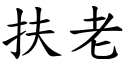 扶老